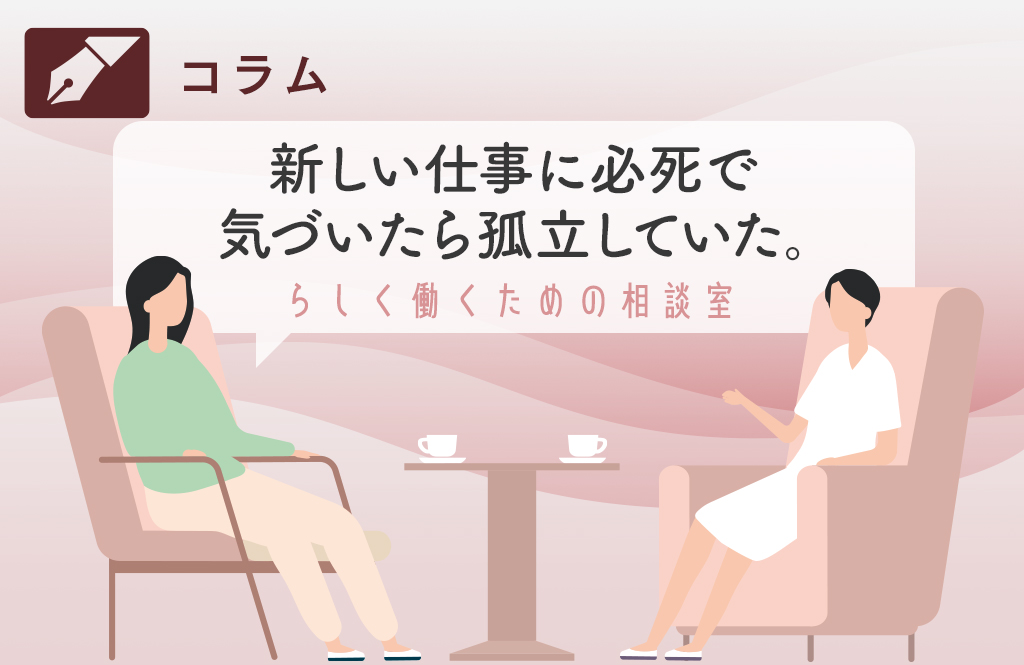 コラム

新しい仕事に必死で
気づいたら孤立していた。

らしく働くための相談室